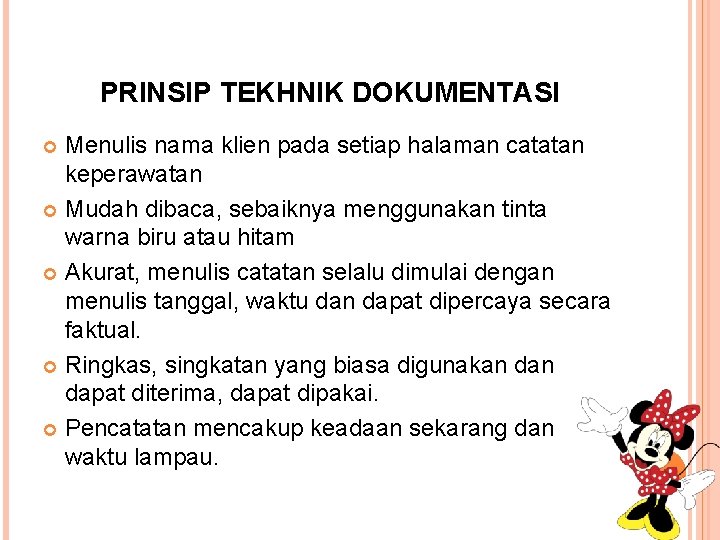 PRINSIP TEKHNIK DOKUMENTASI

Menulis nama klien pada setiap halaman catatan keperawatan

Mudah dibaca, sebaiknya menggunakan tinta warna biru atau hitam

Akurat, menulis catatan selalu dimulai dengan menulis tanggal, waktu dan dapat dipercaya secara faktual.

Ringkas, singkatan yang biasa digunakan dan dapat diterima, dapat dipakai.

Pencatatan mencakup keadaan sekarang dan waktu lampau.